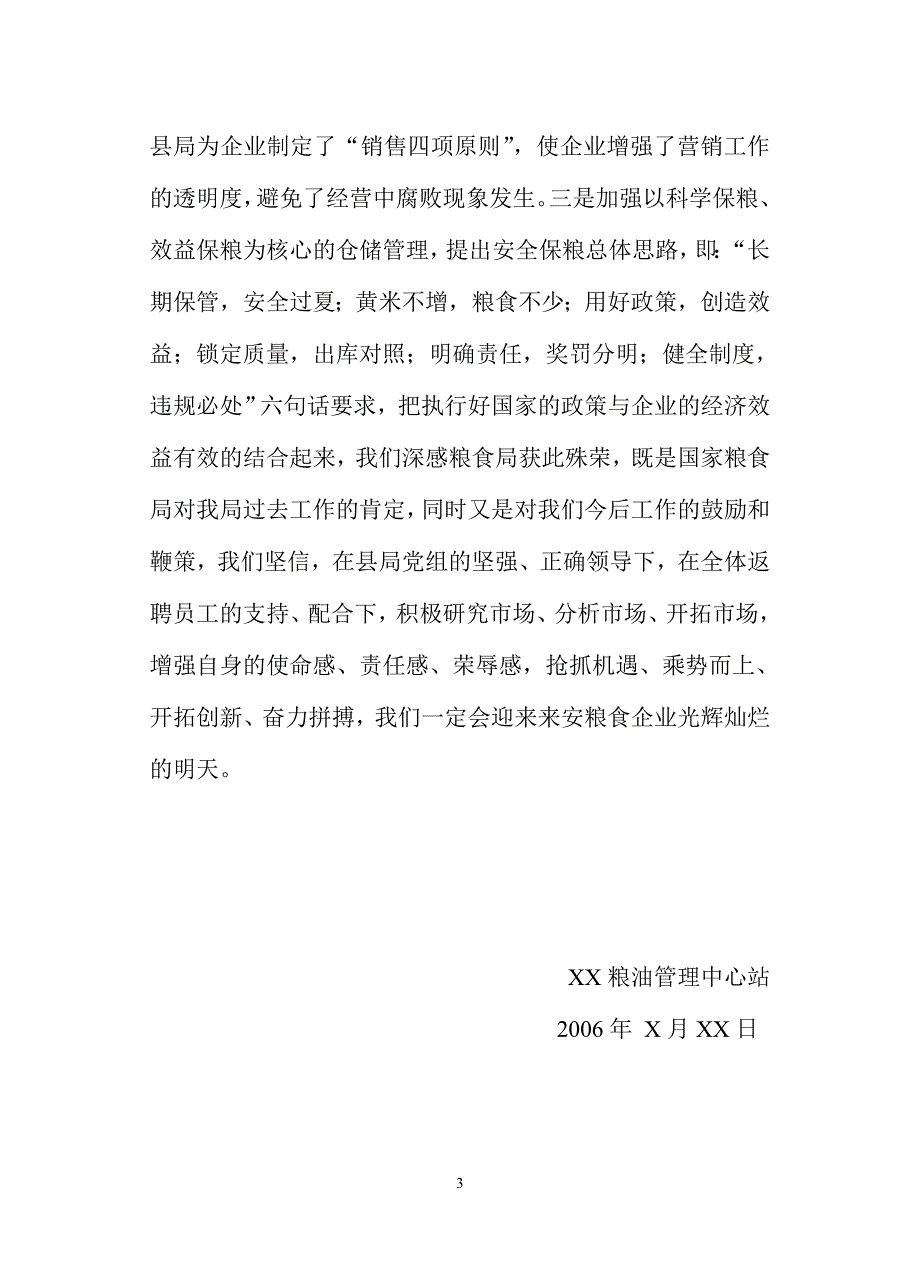 县局为企业制定了“销售四项原则”，使企业增强了营销工作的透明度，避免了经营中腐败现象发生。三是加强以科学保粮、效益保粮为核心的仓储管理，提出安全保粮总体思路，即：“长期保管，安全过夏；黄米不增，粮食不少；用好政策，创造效益；锁定质量，出库对照；明确责任，奖罚分明；健全制度，违规必处”六句话要求，把执行好国家的政策与企业的经济效益有效的结合起来，我们深感粮食局获此殊荣，既是国家粮食局对我局过去工作的肯定，同时又是对我们今后工作的鼓励和鞭策，我们坚信，在县局党组的坚强、正确领导下，在全体返聘员工的支持、配合下，积极研究市场、分析市场、开拓市场，增强自身的使命感、责任感、荣辱感，抢抓机遇、乘势而上、开拓创新、奋力拼搏，我们一定会迎来来安粮食企业光辉灿烂的明天。

XX 粮油管理中心站

2006 年 X 月 XX 日

3